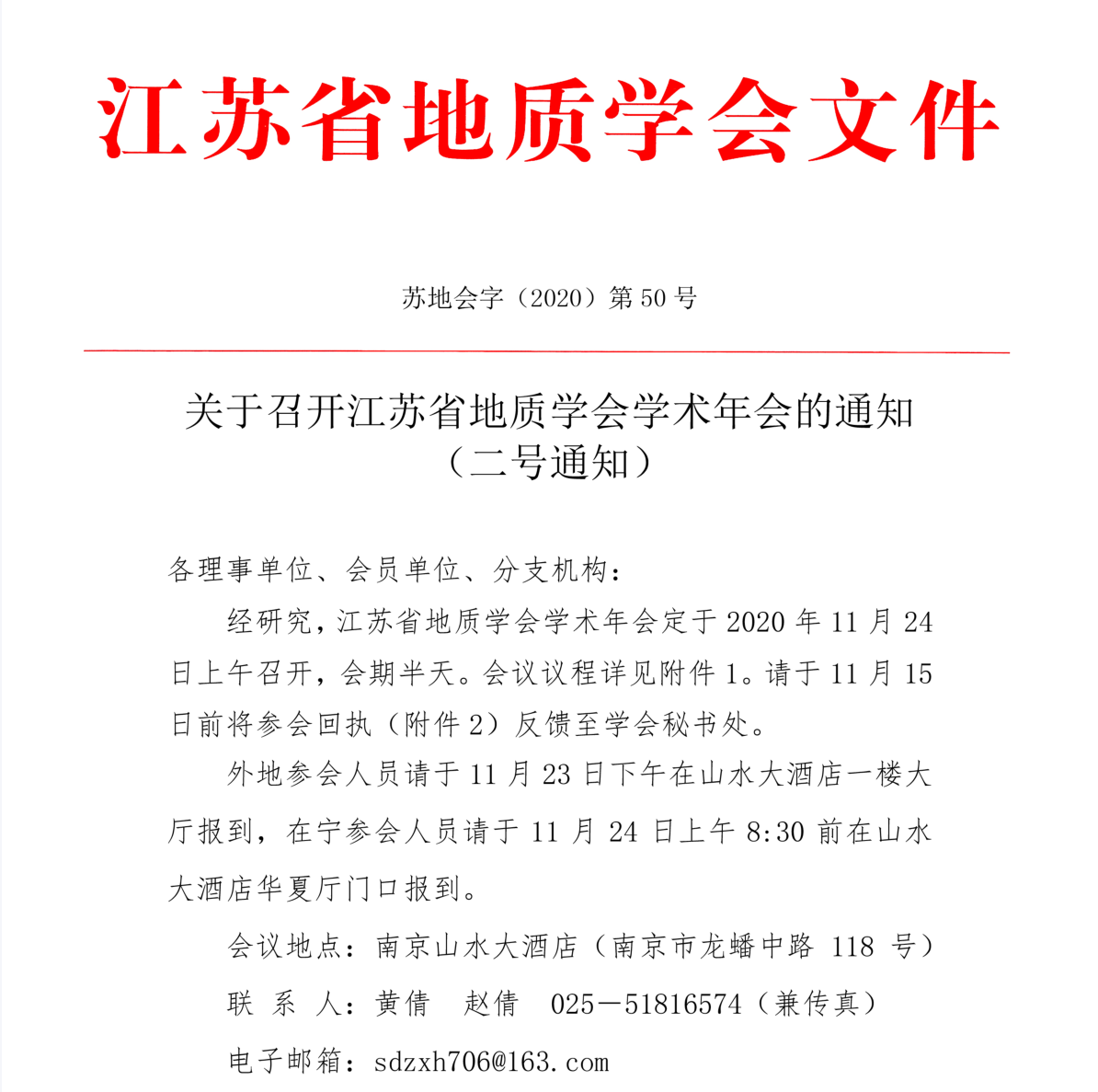 江苏省地质学会文件

苏地会字（2020）第 50 号

关于召开江苏省地质学会学术年会的通知
（二号通知）

各理事单位、会员单位、分支机构：

经研究，江苏省地质学会学术年会定于 2020 年 11 月 24 日上午召开，会期半天。会议议程详见附件 1。请于 11 月 15 日前将参会回执（附件 2）反馈至学会秘书处。

外地参会人员请于 11 月 23 日下午在山水大酒店一楼大厅报到，在宁参会人员请于 11 月 24 日上午 8:30 前在山水大酒店华夏厅门口报到。

会议地点：南京山水大酒店（南京市龙蟠中路 118 号）

联 系 人：黄倩　赵倩　025－51816574（兼传真）

电子邮箱：sdzxh706@163.com